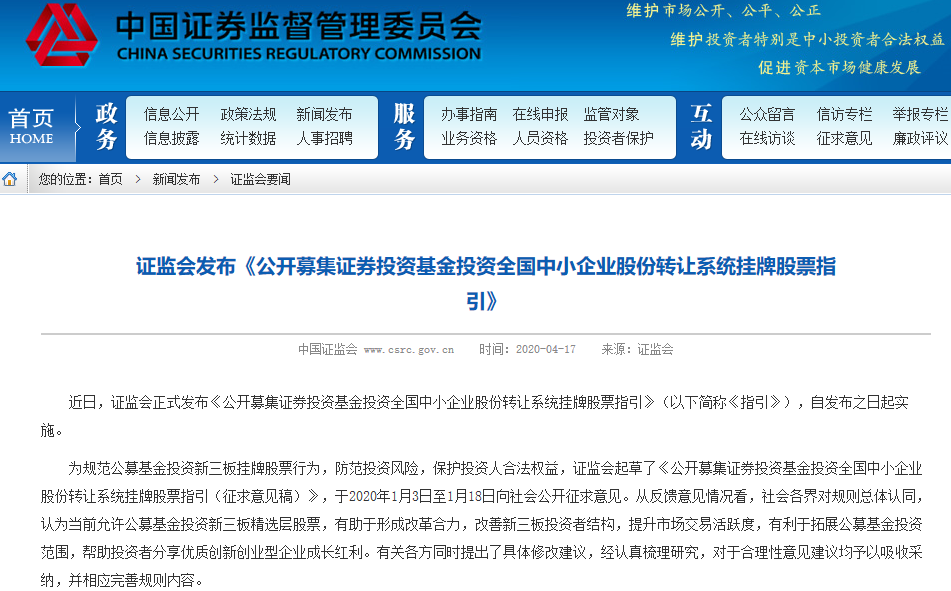 中国证券监督管理委员会
CHINA SECURITIES REGULATORY COMMISSION

维护市场公开、公平、公正
维护投资者特别是中小投资者合法权益
促进资本市场健康发展

首页
HOME

政务
信息公开 政策法规 新闻发布
信息披露 统计数据 人事招聘

服务
办事指南 在线申报 监管对象
业务资格 人员资格 投资者保护

互动
公众留言 信访专栏 举报专栏
在线访谈 征求意见 廉政评议

您的位置：首页 > 新闻发布 > 证监会要闻

证监会发布《公开募集证券投资基金投资全国中小企业股份转让系统挂牌股票指引》

中国证监会 www.csrc.gov.cn 时间：2020-04-17 来源：证监会

近日，证监会正式发布《公开募集证券投资基金投资全国中小企业股份转让系统挂牌股票指引》（以下简称《指引》），自发布之日起实施。

为规范公募基金投资新三板挂牌股票行为，防范投资风险，保护投资人合法权益，证监会起草了《公开募集证券投资基金投资全国中小企业股份转让系统挂牌股票指引（征求意见稿）》，于2020年1月3日至1月18日向社会公开征求意见。从反馈意见情况看，社会各界对规则总体认同，认为当前允许公募基金投资新三板精选层股票，有助于形成改革合力，改善新三板投资者结构，提升市场交易活跃度，有利于拓展公募基金投资范围，帮助投资者分享优质创新创业型企业成长红利。有关各方同时提出了具体修改建议，经认真梳理研究，对于合理性意见建议均予以吸收采纳，并相应完善规则内容。